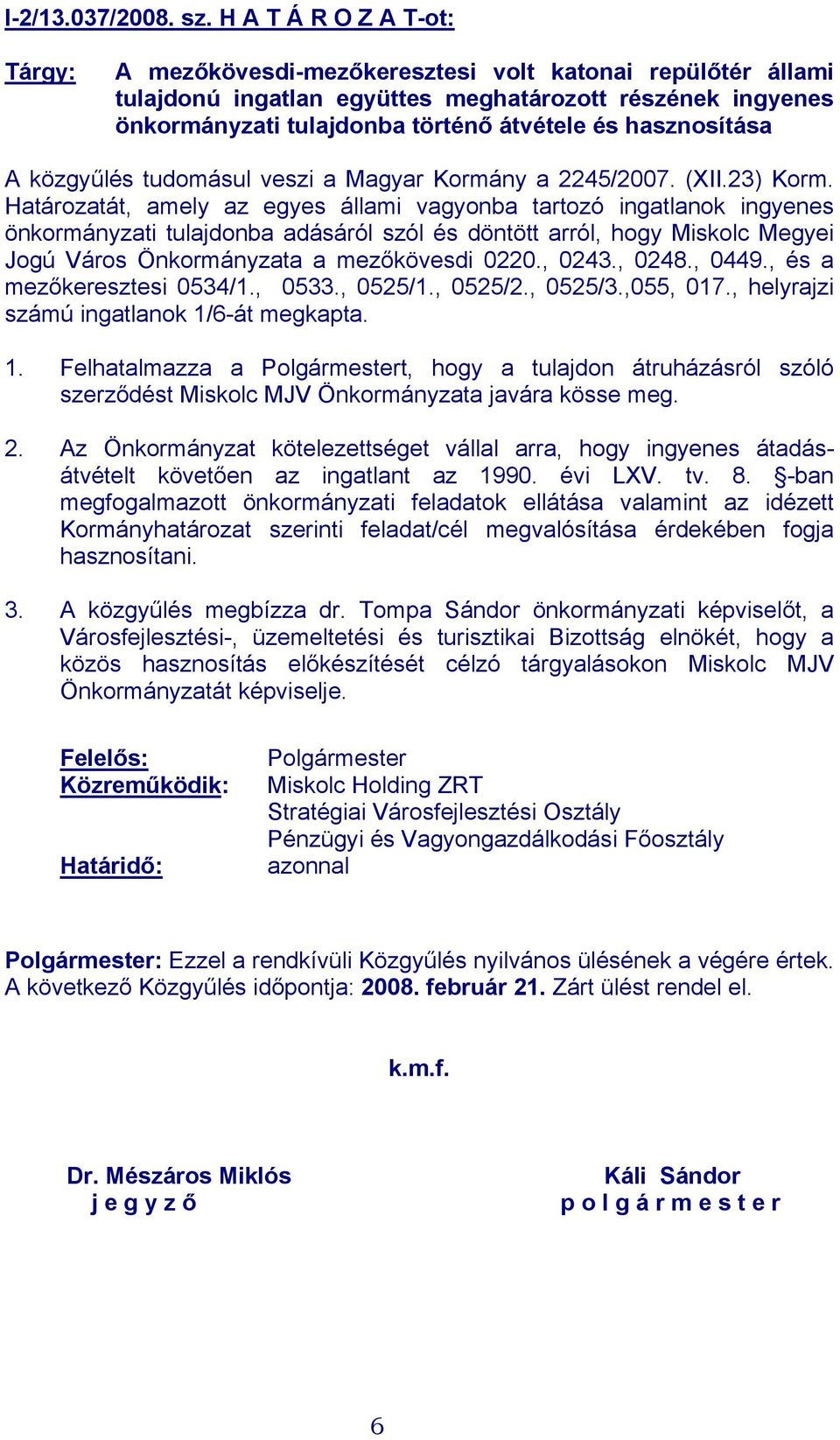 I-2/13.037/2008. sz. H A T Á R O Z A T-ot:

Tárgy: A mezőkövesdi-mezőkeresztesi volt katonai repülőtér állami tulajdonú ingatlan együttes meghatározott részének ingyenes önkormányzati tulajdonba történő átvétele és hasznosítása

A közgyűlés tudomásul veszi a Magyar Kormány a 2245/2007. (XII.23) Korm. Határozatát, amely az egyes állami vagyonba tartozó ingatlanok ingyenes önkormányzati tulajdonba adásáról szól és döntött arról, hogy Miskolc Megyei Jogú Város Önkormányzata a mezőkövesdi 0220., 0243., 0248., 0449., és a mezőkeresztesi 0534/1., 0533., 0525/1., 0525/2., 0525/3.,055, 017., helyrajzi számú ingatlanok 1/6-át megkapta.

1. Felhatalmazza a Polgármestert, hogy a tulajdon átruházásról szóló szerződést Miskolc MJV Önkormányzata javára kösse meg.

2. Az Önkormányzat kötelezettséget vállal arra, hogy ingyenes átadás-átvételt követően az ingatlant az 1990. évi LXV. tv. 8. §-ban megfogalmazott önkormányzati feladatok ellátása valamint az idézett Kormányhatározat szerinti feladat/cél megvalósítása érdekében fogja hasznosítani.

3. A közgyűlés megbízza dr. Tompa Sándor önkormányzati képviselőt, a Városfejlesztési-, üzemeltetési és turisztikai Bizottság elnökét, hogy a közös hasznosítás előkészítését célzó tárgyalásokon Miskolc MJV Önkormányzatát képviselje.

Felelős: Polgármester
Közreműködik: Miskolc Holding ZRT
Stratégiai Városfejlesztési Osztály
Pénzügyi és Vagyongazdálkodási Főosztály
Határidő: azonnal

Polgármester: Ezzel a rendkívüli Közgyűlés nyilvános ülésének a végére értek. A következő Közgyűlés időpontja: 2008. február 21. Zárt ülést rendel el.

k.m.f.

Dr. Mészáros Miklós
j e g y z ő

Káli Sándor
p o l g á r m e s t e r

6